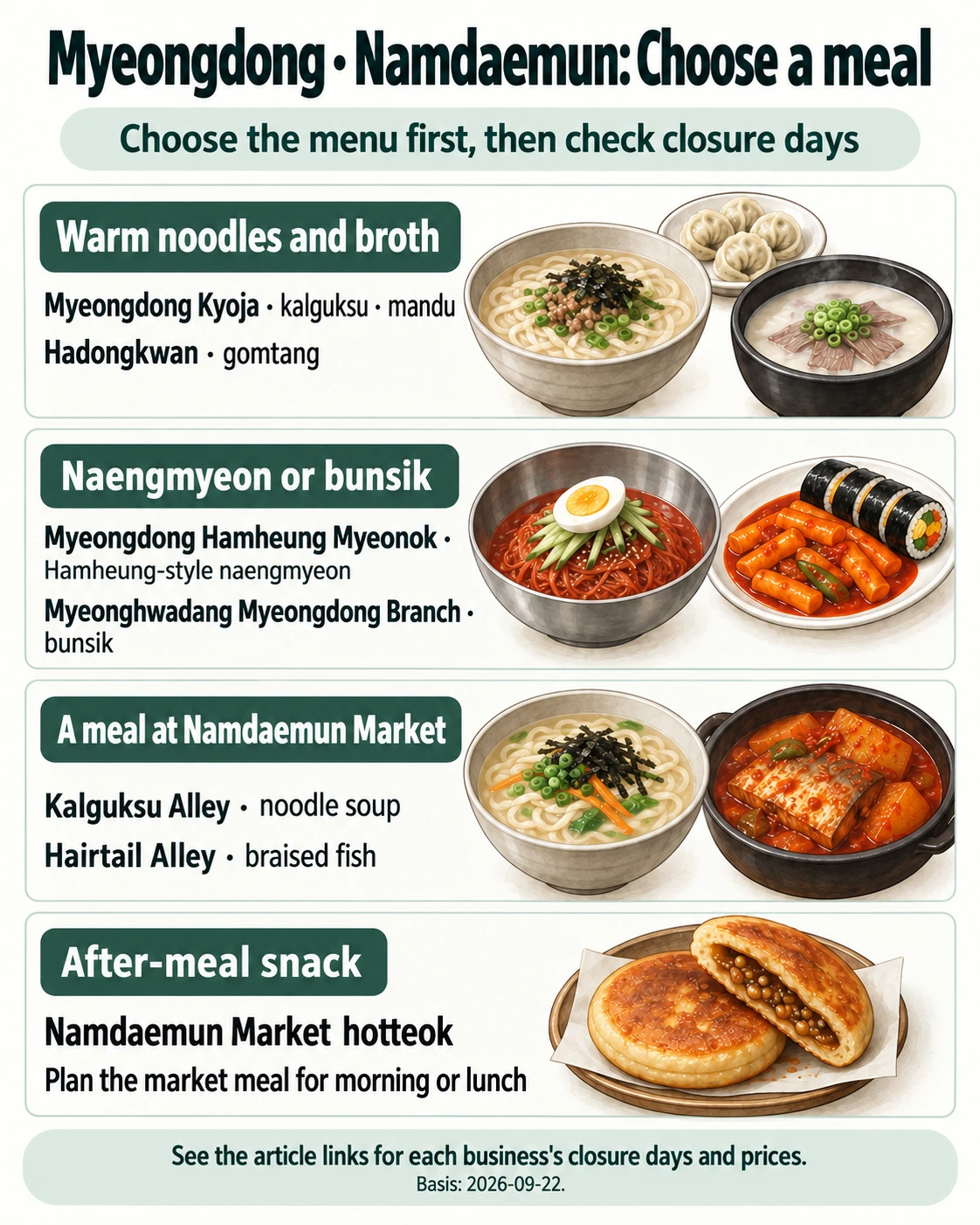 Myeongdong · Namdaemun: Choose a meal

Choose the menu first, then check closure days

Warm noodles and broth

Myeongdong Kyoja · kalguksu · mandu

Hadongkwan · gomtang

Naengmyeon or bunsik

Myeongdong Hamheung Myeonok · Hamheung-style naengmyeon

Myeonghwadang Myeongdong Branch · bunsik

A meal at Namdaemun Market

Kalguksu Alley · noodle soup

Hairtail Alley · braised fish

After-meal snack

Namdaemun Market hotteok

Plan the market meal for morning or lunch

See the article links for each business's closure days and prices.

Basis: 2026-09-22.